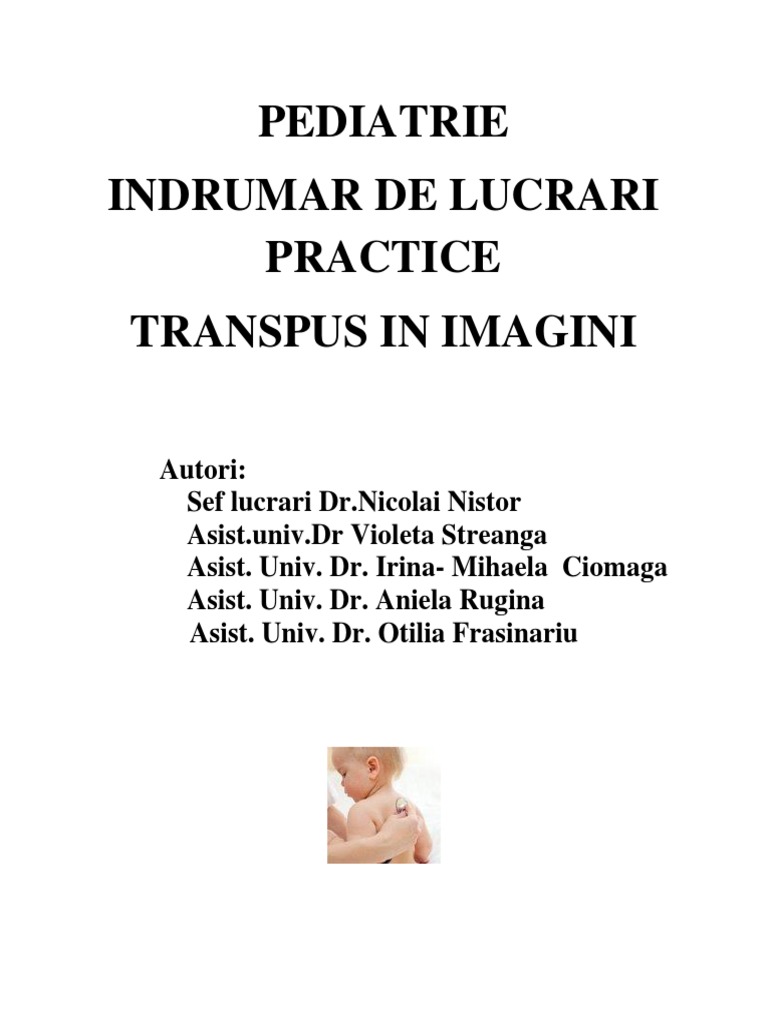 PEDIATRIE

INDRUMAR DE LUCRARI PRACTICE

TRANSPUS IN IMAGINI

Autori:
Sef lucrari Dr.Nicolai Nistor
Asist.univ.Dr Violeta Streanga
Asist. Univ. Dr. Irina- Mihaela Ciomaga
Asist. Univ. Dr. Aniela Rugina
Asist. Univ. Dr. Otilia Frasinariu